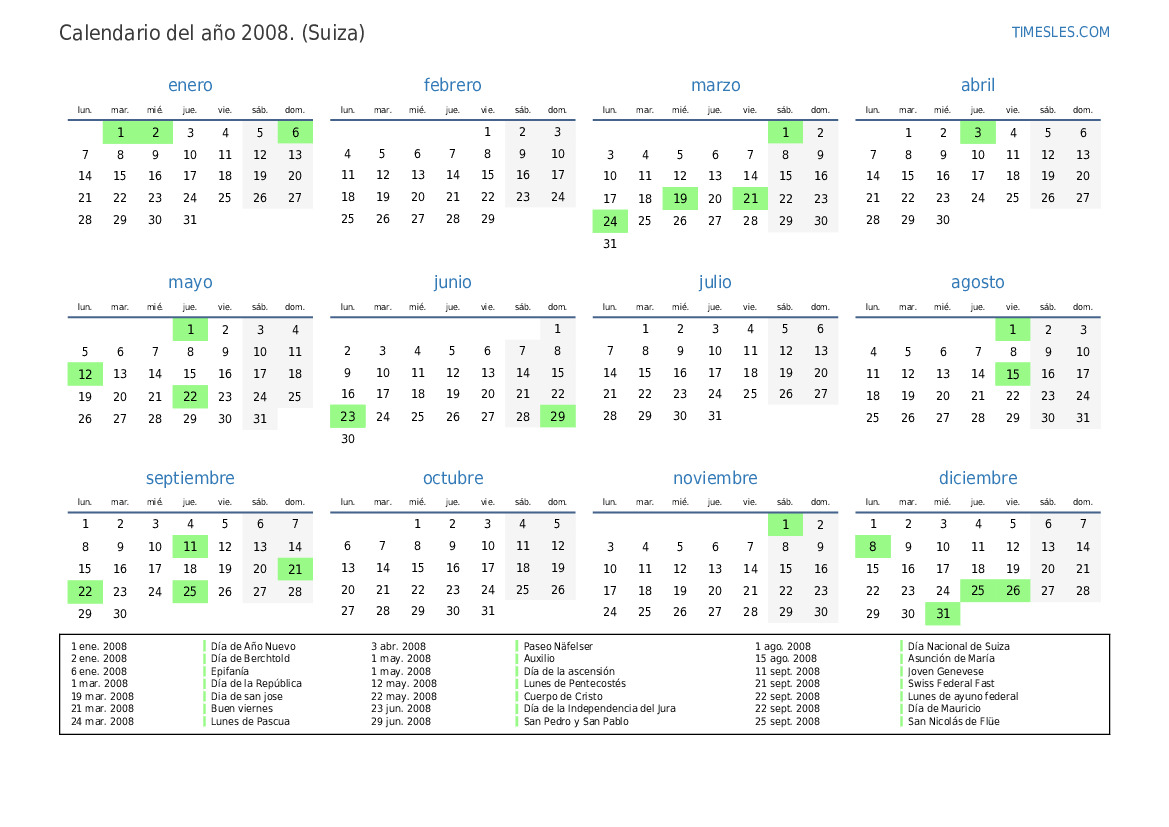 Calendario del año 2008. (Suiza)

TIMESLES.COM

enero

| lun. | mar. | mié. | jue. | vie. | sáb. | dom. |
|---|---|---|---|---|---|---|
|  | 1 | 2 | 3 | 4 | 5 | 6 |
| 7 | 8 | 9 | 10 | 11 | 12 | 13 |
| 14 | 15 | 16 | 17 | 18 | 19 | 20 |
| 21 | 22 | 23 | 24 | 25 | 26 | 27 |
| 28 | 29 | 30 | 31 |  |  |  |

febrero

| lun. | mar. | mié. | jue. | vie. | sáb. | dom. |
|---|---|---|---|---|---|---|
|  |  |  |  | 1 | 2 | 3 |
| 4 | 5 | 6 | 7 | 8 | 9 | 10 |
| 11 | 12 | 13 | 14 | 15 | 16 | 17 |
| 18 | 19 | 20 | 21 | 22 | 23 | 24 |
| 25 | 26 | 27 | 28 | 29 |  |  |

marzo

| lun. | mar. | mié. | jue. | vie. | sáb. | dom. |
|---|---|---|---|---|---|---|
|  |  |  |  |  | 1 | 2 |
| 3 | 4 | 5 | 6 | 7 | 8 | 9 |
| 10 | 11 | 12 | 13 | 14 | 15 | 16 |
| 17 | 18 | 19 | 20 | 21 | 22 | 23 |
| 24 | 25 | 26 | 27 | 28 | 29 | 30 |
| 31 |  |  |  |  |  |  |

abril

| lun. | mar. | mié. | jue. | vie. | sáb. | dom. |
|---|---|---|---|---|---|---|
|  | 1 | 2 | 3 | 4 | 5 | 6 |
| 7 | 8 | 9 | 10 | 11 | 12 | 13 |
| 14 | 15 | 16 | 17 | 18 | 19 | 20 |
| 21 | 22 | 23 | 24 | 25 | 26 | 27 |
| 28 | 29 | 30 |  |  |  |  |

mayo

| lun. | mar. | mié. | jue. | vie. | sáb. | dom. |
|---|---|---|---|---|---|---|
|  |  |  | 1 | 2 | 3 | 4 |
| 5 | 6 | 7 | 8 | 9 | 10 | 11 |
| 12 | 13 | 14 | 15 | 16 | 17 | 18 |
| 19 | 20 | 21 | 22 | 23 | 24 | 25 |
| 26 | 27 | 28 | 29 | 30 | 31 |  |

junio

| lun. | mar. | mié. | jue. | vie. | sáb. | dom. |
|---|---|---|---|---|---|---|
|  |  |  |  |  |  | 1 |
| 2 | 3 | 4 | 5 | 6 | 7 | 8 |
| 9 | 10 | 11 | 12 | 13 | 14 | 15 |
| 16 | 17 | 18 | 19 | 20 | 21 | 22 |
| 23 | 24 | 25 | 26 | 27 | 28 | 29 |
| 30 |  |  |  |  |  |  |

julio

| lun. | mar. | mié. | jue. | vie. | sáb. | dom. |
|---|---|---|---|---|---|---|
|  | 1 | 2 | 3 | 4 | 5 | 6 |
| 7 | 8 | 9 | 10 | 11 | 12 | 13 |
| 14 | 15 | 16 | 17 | 18 | 19 | 20 |
| 21 | 22 | 23 | 24 | 25 | 26 | 27 |
| 28 | 29 | 30 | 31 |  |  |  |

agosto

| lun. | mar. | mié. | jue. | vie. | sáb. | dom. |
|---|---|---|---|---|---|---|
|  |  |  |  | 1 | 2 | 3 |
| 4 | 5 | 6 | 7 | 8 | 9 | 10 |
| 11 | 12 | 13 | 14 | 15 | 16 | 17 |
| 18 | 19 | 20 | 21 | 22 | 23 | 24 |
| 25 | 26 | 27 | 28 | 29 | 30 | 31 |

septiembre

| lun. | mar. | mié. | jue. | vie. | sáb. | dom. |
|---|---|---|---|---|---|---|
| 1 | 2 | 3 | 4 | 5 | 6 | 7 |
| 8 | 9 | 10 | 11 | 12 | 13 | 14 |
| 15 | 16 | 17 | 18 | 19 | 20 | 21 |
| 22 | 23 | 24 | 25 | 26 | 27 | 28 |
| 29 | 30 |  |  |  |  |  |

octubre

| lun. | mar. | mié. | jue. | vie. | sáb. | dom. |
|---|---|---|---|---|---|---|
|  |  | 1 | 2 | 3 | 4 | 5 |
| 6 | 7 | 8 | 9 | 10 | 11 | 12 |
| 13 | 14 | 15 | 16 | 17 | 18 | 19 |
| 20 | 21 | 22 | 23 | 24 | 25 | 26 |
| 27 | 28 | 29 | 30 | 31 |  |  |

noviembre

| lun. | mar. | mié. | jue. | vie. | sáb. | dom. |
|---|---|---|---|---|---|---|
|  |  |  |  |  | 1 | 2 |
| 3 | 4 | 5 | 6 | 7 | 8 | 9 |
| 10 | 11 | 12 | 13 | 14 | 15 | 16 |
| 17 | 18 | 19 | 20 | 21 | 22 | 23 |
| 24 | 25 | 26 | 27 | 28 | 29 | 30 |

diciembre

| lun. | mar. | mié. | jue. | vie. | sáb. | dom. |
|---|---|---|---|---|---|---|
| 1 | 2 | 3 | 4 | 5 | 6 | 7 |
| 8 | 9 | 10 | 11 | 12 | 13 | 14 |
| 15 | 16 | 17 | 18 | 19 | 20 | 21 |
| 22 | 23 | 24 | 25 | 26 | 27 | 28 |
| 29 | 30 | 31 |  |  |  |  |

1 ene. 2008 Día de Año Nuevo
2 ene. 2008 Día de Berchtold
6 ene. 2008 Epifanía
1 mar. 2008 Día de la República
19 mar. 2008 Día de san jose
21 mar. 2008 Buen viernes
24 mar. 2008 Lunes de Pascua
3 abr. 2008 Paseo Näfelser
1 may. 2008 Auxilio
1 may. 2008 Día de la ascensión
12 may. 2008 Lunes de Pentecostés
22 may. 2008 Cuerpo de Cristo
23 jun. 2008 Día de la Independencia del Jura
29 jun. 2008 San Pedro y San Pablo
1 ago. 2008 Día Nacional de Suiza
15 ago. 2008 Asunción de María
11 sept. 2008 Joven Genevese
21 sept. 2008 Swiss Federal Fast
22 sept. 2008 Lunes de ayuno federal
22 sept. 2008 Día de Mauricio
25 sept. 2008 San Nicolás de Flüe